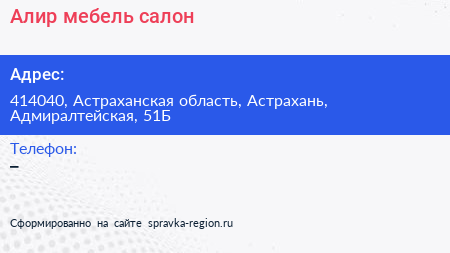 Алир мебель салон

Адрес:

414040, Астраханская область, Астрахань, Адмиралтейская, 51Б

Телефон:

–

Сформированно на сайте spravka-region.ru